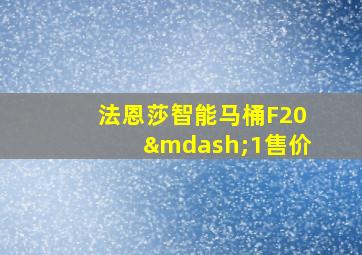 法恩莎智能马桶F20&mdash;1售价